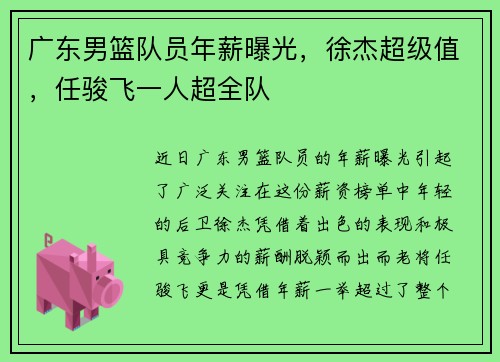 广东男篮队员年薪曝光，徐杰超级值，任骏飞一人超全队

近日广东男篮队员的年薪曝光引起了广泛关注在这份薪资榜单中年轻的后卫徐杰凭借着出色的表现和极具竞争力的薪酬脱颖而出而老将任骏飞更是凭借年薪一举超过了整个